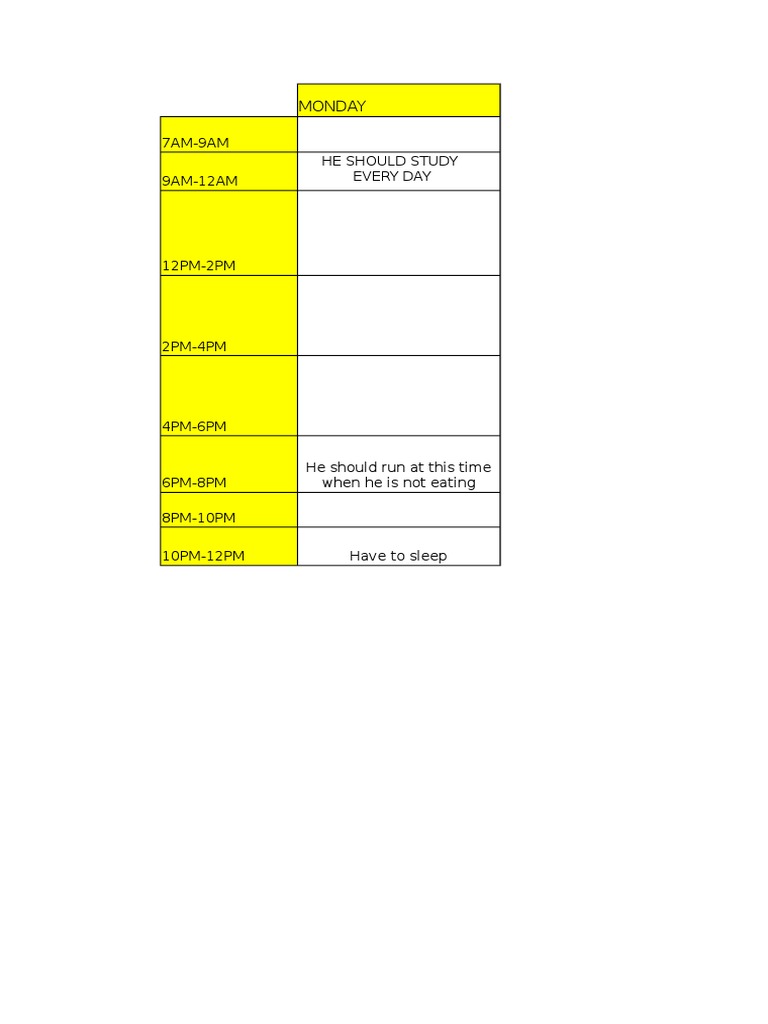 |  | MONDAY |
|---|---|
| 7AM-9AM |  |
| 9AM-12AM | HE SHOULD STUDY EVERY DAY |
| 12PM-2PM |  |
| 2PM-4PM |  |
| 4PM-6PM |  |
| 6PM-8PM | He should run at this time when he is not eating |
| 8PM-10PM |  |
| 10PM-12PM | Have to sleep |